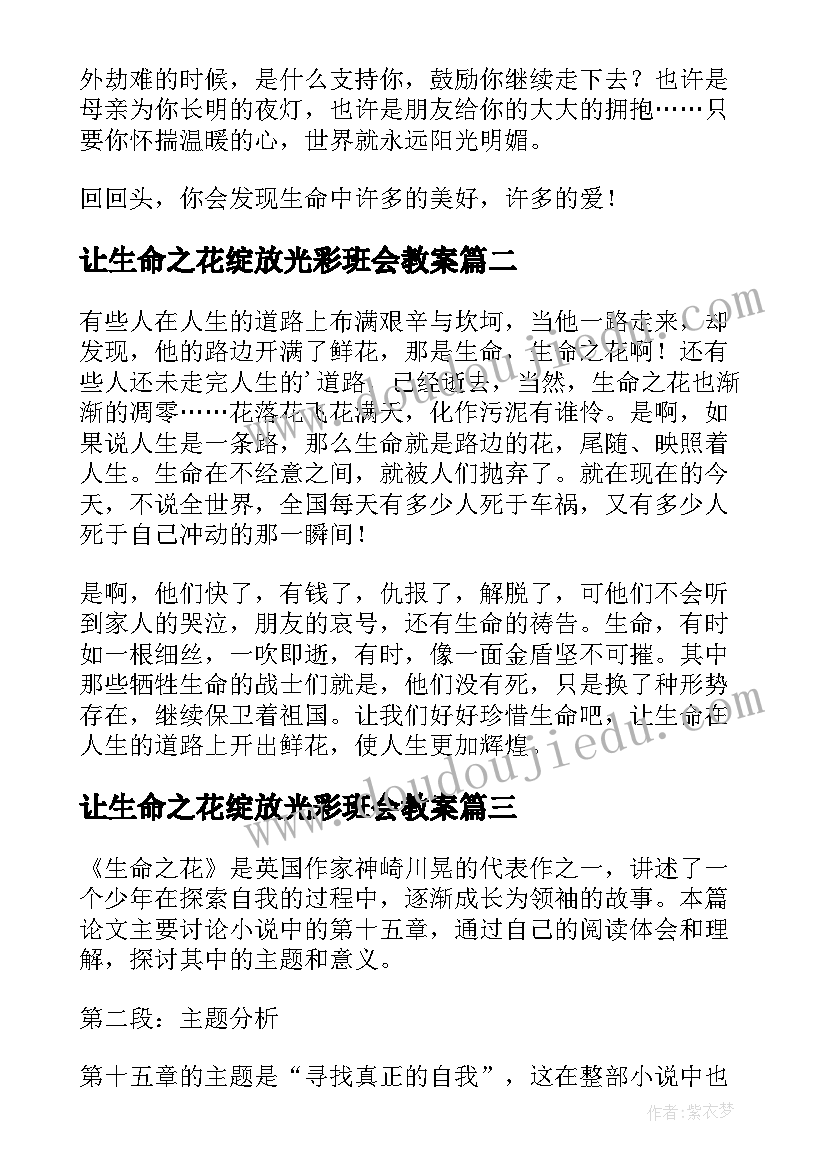 外劫难的时候，是什么支持你，鼓励你继续走下去？也许是母亲为你长明的夜灯，也许是朋友给你的大大的拥抱……只要你怀揣温暖的心，世界就永远阳光明媚。

回回头，你会发现生命中许多的美好，许多的爱！

让生命之花绽放光彩班会教案篇二

有些人在人生的道路上布满艰辛与坎坷，当他一路走来，却发现，他的路边开满了鲜花，那是生命，生命之花啊！还有些人还未走完人生的'道路，已经逝去，当然，生命之花也渐渐的凋零……花落花飞花满天，化作污泥有谁怜。是啊，如果说人生是一条路，那么生命就是路边的花，尾随、映照着人生。生命在不经意之间，就被人们抛弃了。就在现在的今天，不说全世界，全国每天有多少人死于车祸，又有多少人死于自己冲动的那一瞬间！

是啊，他们快了，有钱了，仇报了，解脱了，可他们不会听到家人的哭泣，朋友的哀号，还有生命的祷告。生命，有时如一根细丝，一吹即逝，有时，像一面金盾坚不可摧。其中那些牺牲生命的战士们就是，他们没有死，只是换了种形势存在，继续保卫着祖国。让我们好好珍惜生命吧，让生命在人生的道路上开出鲜花，使人生更加辉煌。

让生命之花绽放光彩班会教案篇三

《生命之花》是英国作家神崎川晃的代表作之一，讲述了一个少年在探索自我的过程中，逐渐成长为领袖的故事。本篇论文主要讨论小说中的第十五章，通过自己的阅读体会和理解，探讨其中的主题和意义。

第二段：主题分析

第十五章的主题是“寻找真正的自我”，这在整部小说中也

www.doudoujiedu.com

作者：紫衣梦